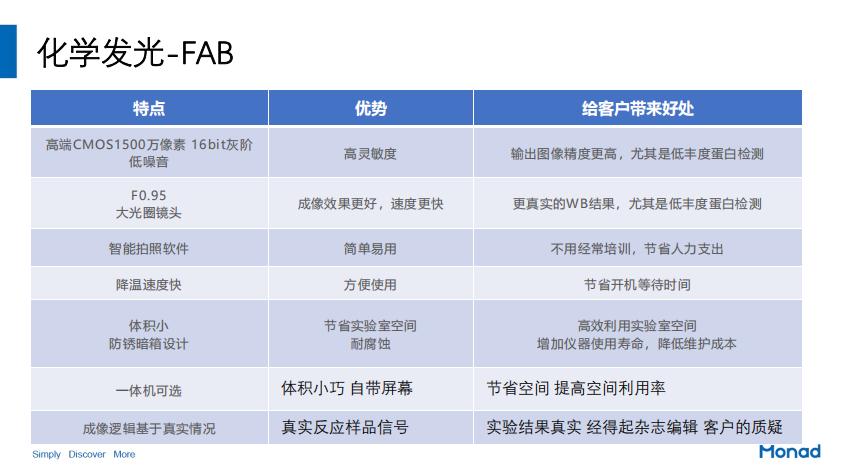 化学发光-FAB

| 特点 | 优势 | 给客户带来好处 |
|---|---|---|
| 高端CMOS1500万像素 16bit灰阶 低噪音 | 高灵敏度 | 输出图像精度更高，尤其是低丰度蛋白检测 |
| F0.95 大光圈镜头 | 成像效果更好，速度更快 | 更真实的WB结果，尤其是低丰度蛋白检测 |
| 智能拍照软件 | 简单易用 | 不用经常培训，节省人力支出 |
| 降温速度快 | 方便使用 | 节省开机等待时间 |
| 体积小 防锈暗箱设计 | 节省实验室空间 耐腐蚀 | 高效利用实验室空间 增加仪器使用寿命，降低维护成本 |
| 一体机可选 | 体积小巧 自带屏幕 | 节省空间 提高空间利用率 |
| 成像逻辑基于真实情况 | 真实反应样品信号 | 实验结果真实 经得起杂志编辑 客户的质疑 |

Simply Discover More

Monad